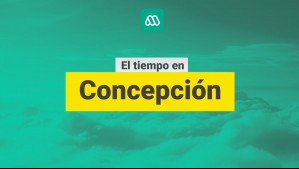 El tiempo en

Concepción